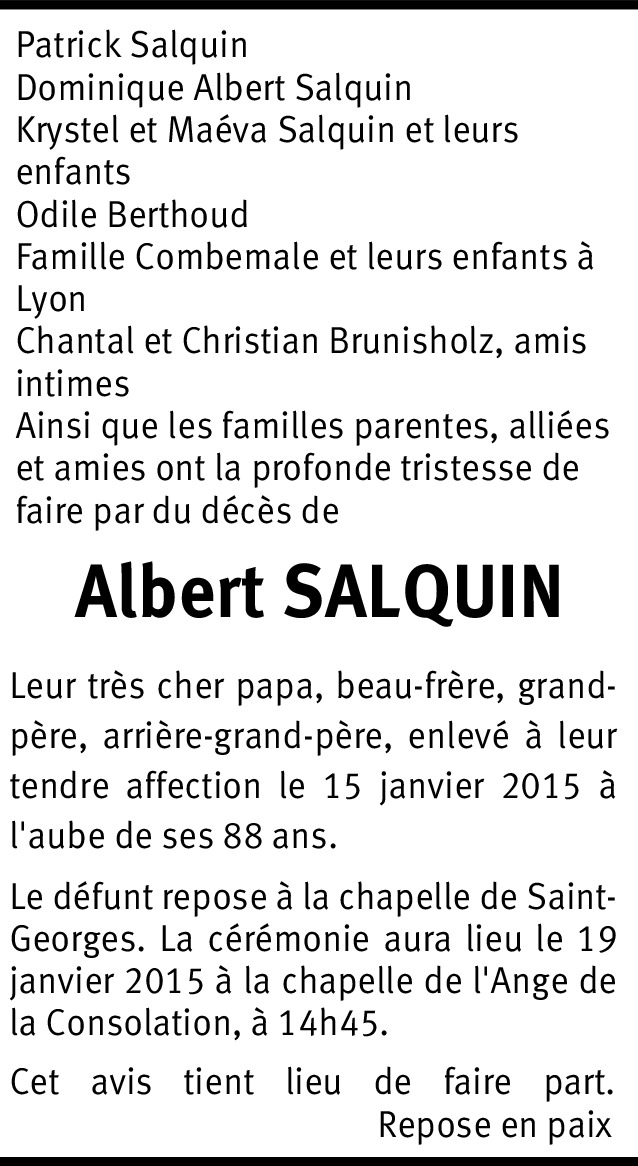 Patrick Salquin
Dominique Albert Salquin
Krystel et Maéva Salquin et leurs enfants
Odile Berthoud
Famille Combemale et leurs enfants à Lyon
Chantal et Christian Brunisholz, amis intimes
Ainsi que les familles parentes, alliées et amies ont la profonde tristesse de faire par du décès de

Albert SALQUIN

Leur très cher papa, beau-frère, grand-père, arrière-grand-père, enlevé à leur tendre affection le 15 janvier 2015 à l'aube de ses 88 ans.

Le défunt repose à la chapelle de Saint-Georges. La cérémonie aura lieu le 19 janvier 2015 à la chapelle de l'Ange de la Consolation, à 14h45.

Cet avis tient lieu de faire part.
Repose en paix